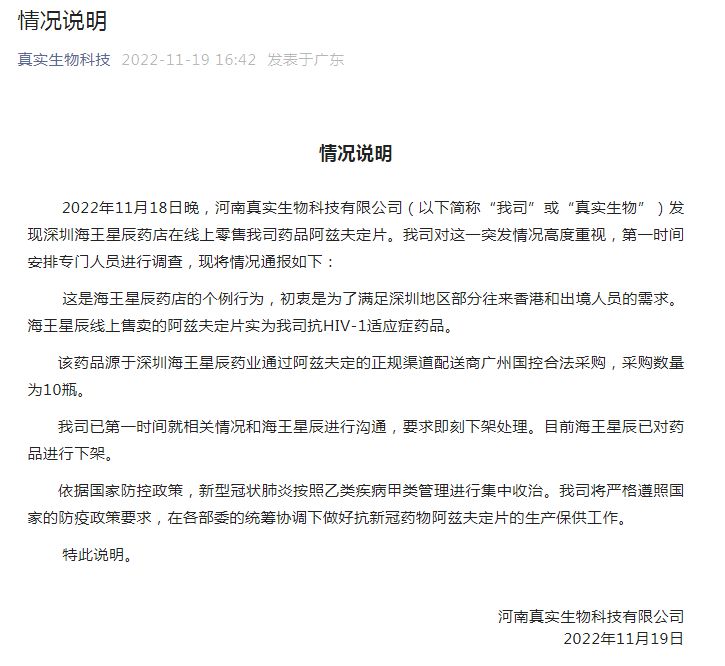 情况说明

真实生物科技 2022-11-19 16:42 发表于广东

情况说明

2022年11月18日晚，河南真实生物科技有限公司（以下简称“我司”或“真实生物”）发现深圳海王星辰药店在线上零售我司药品阿兹夫定片。我司对这一突发情况高度重视，第一时间安排专门人员进行调查，现将情况通报如下：

这是海王星辰药店的个例行为，初衷是为了满足深圳地区部分往来香港和出境人员的需求。海王星辰线上售卖的阿兹夫定片实为我司抗HIV-1适应症药品。

该药品源于深圳海王星辰药业通过阿兹夫定的正规渠道配送商广州国控合法采购，采购数量为10瓶。

我司已第一时间就相关情况和海王星辰进行沟通，要求即刻下架处理。目前海王星辰已对药品进行下架。

依据国家防控政策，新型冠状肺炎按照乙类疾病甲类管理进行集中收治。我司将严格遵照国家的防疫政策要求，在各部委的统筹协调下做好抗新冠药物阿兹夫定片的生产保供工作。

特此说明。

河南真实生物科技有限公司
2022年11月19日